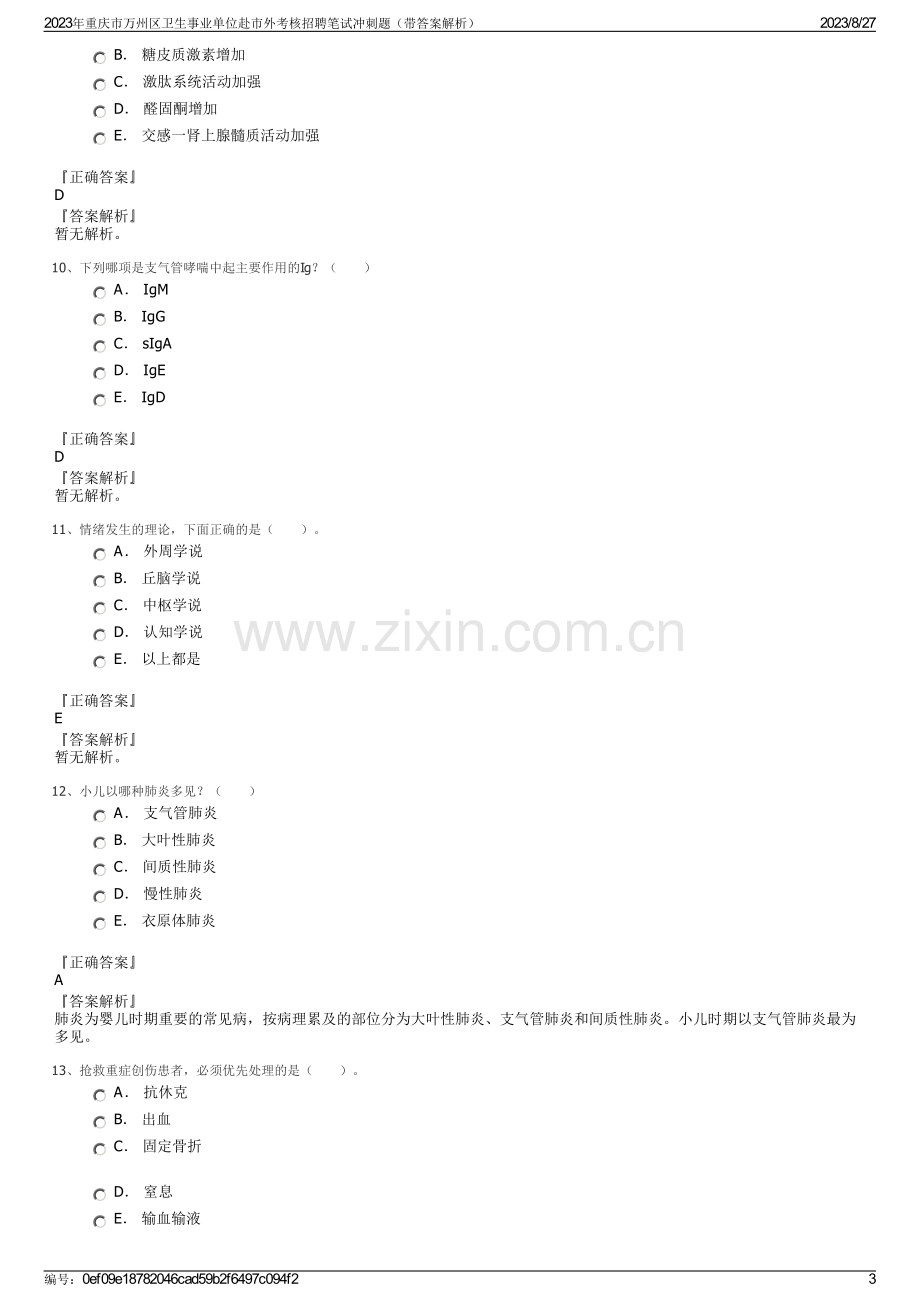 2023年重庆市万州区卫生事业单位赴市外考核招聘笔试冲刺题（带答案解析） 2023/8/27

B.　糖皮质激素增加
C.　激肽系统活动加强
D.　醛固酮增加
E.　交感一肾上腺髓质活动加强

『正确答案』
D
『答案解析』
暂无解析。

10、下列哪项是支气管哮喘中起主要作用的Ig？（　　）
A.　IgM
B.　IgG
C.　sIgA
D.　IgE
E.　IgD

『正确答案』
D
『答案解析』
暂无解析。

11、情绪发生的理论，下面正确的是（　　）。
A.　外周学说
B.　丘脑学说
C.　中枢学说
D.　认知学说
E.　以上都是

『正确答案』
E
『答案解析』
暂无解析。

12、小儿以哪种肺炎多见？（　　）
A.　支气管肺炎
B.　大叶性肺炎
C.　间质性肺炎
D.　慢性肺炎
E.　衣原体肺炎

『正确答案』
A
『答案解析』
肺炎为婴儿时期重要的常见病，按病理累及的部位分为大叶性肺炎、支气管肺炎和间质性肺炎。小儿时期以支气管肺炎最为多见。

13、抢救重症创伤患者，必须优先处理的是（　　）。
A.　抗休克
B.　出血
C.　固定骨折
D.　窒息
E.　输血输液

编号：0ef09e18782046cad59b2f6497c094f2 3

www.zixin.com.cn